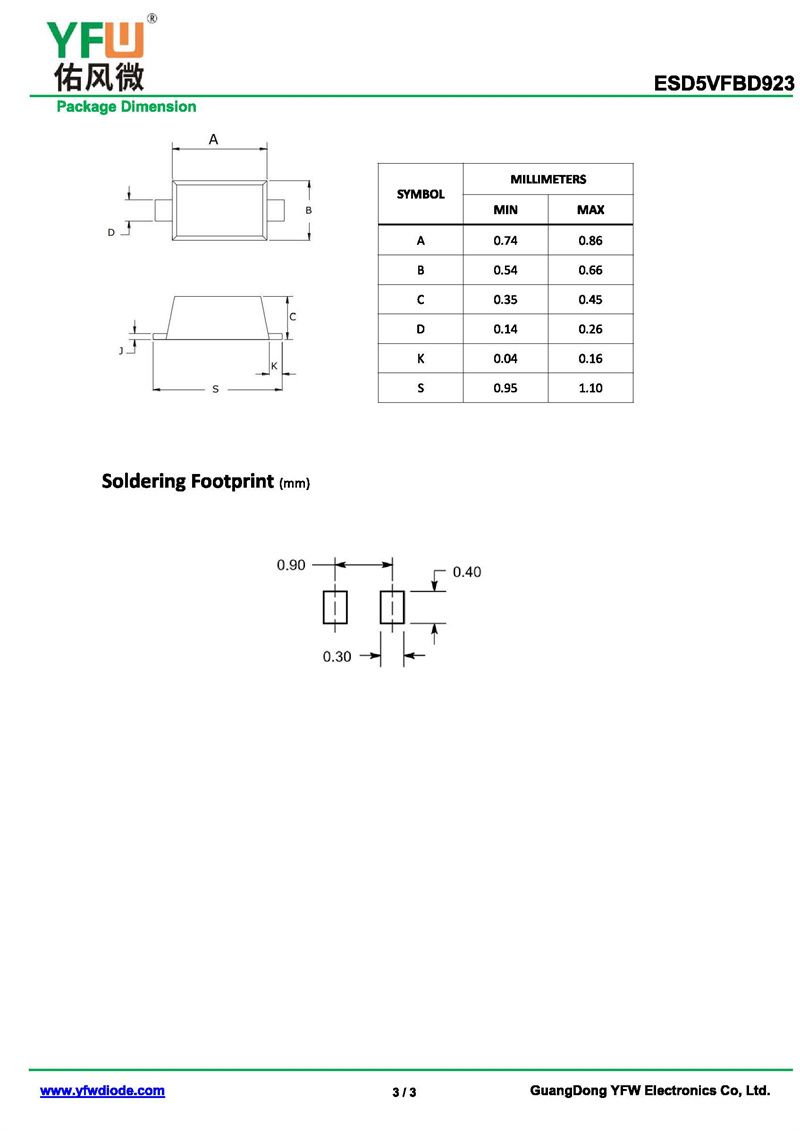 YFW®
佑风微

ESD5VFBD923

Package Dimension

A

B

D

C

J

K

S

| SYMBOL | MILLIMETERS MIN | MILLIMETERS MAX |
|---|---|---|
| A | 0.74 | 0.86 |
| B | 0.54 | 0.66 |
| C | 0.35 | 0.45 |
| D | 0.14 | 0.26 |
| K | 0.04 | 0.16 |
| S | 0.95 | 1.10 |

Soldering Footprint (mm)

0.90

0.40

0.30

www.yfwdiode.com

3 / 3

GuangDong YFW Electronics Co, Ltd.